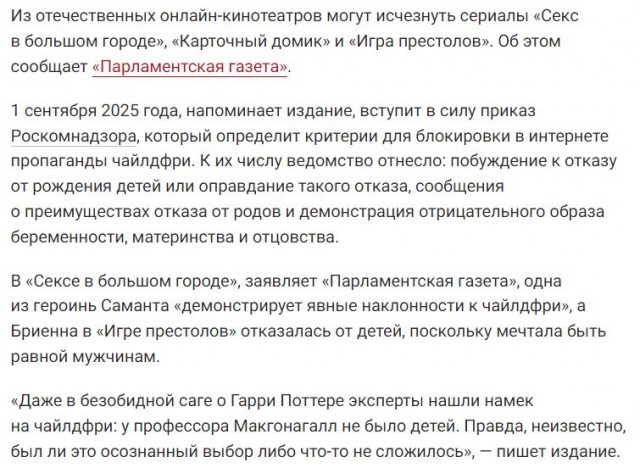 Из отечественных онлайн-кинотеатров могут исчезнуть сериалы «Секс в большом городе», «Карточный домик» и «Игра престолов». Об этом сообщает «Парламентская газета».

1 сентября 2025 года, напоминает издание, вступит в силу приказ Роскомнадзора, который определит критерии для блокировки в интернете пропаганды чайлдфри. К их числу ведомство отнесло: побуждение к отказу от рождения детей или оправдание такого отказа, сообщения о преимуществах отказа от родов и демонстрация отрицательного образа беременности, материнства и отцовства.

В «Сексе в большом городе», заявляет «Парламентская газета», одна из героинь Саманта «демонстрирует явные наклонности к чайлдфри», а Бриенна в «Игре престолов» отказалась от детей, поскольку мечтала быть равной мужчинам.

«Даже в безобидной саге о Гарри Поттере эксперты нашли намек на чайлдфри: у профессора Макгонагалл не было детей. Правда, неизвестно, был ли это осознанный выбор либо что-то не сложилось», — пишет издание.